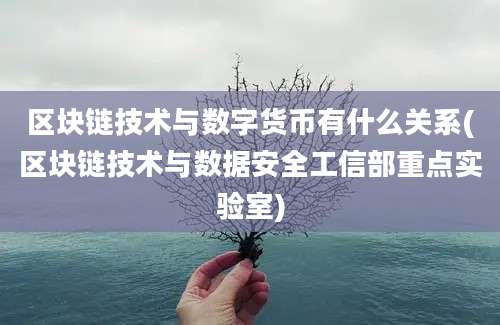 区块链技术与数字货币有什么关系(区块链技术与数据安全工信部重点实验室)